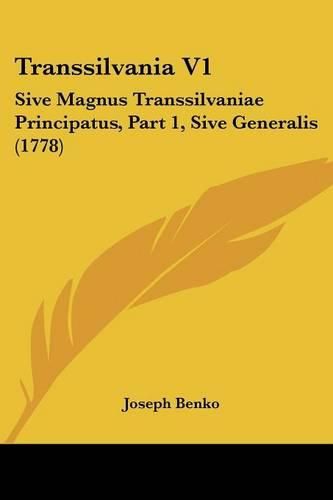 Transsilvania V1

Sive Magnus Transsilvaniae Principatus, Part 1, Sive Generalis (1778)

Joseph Benko